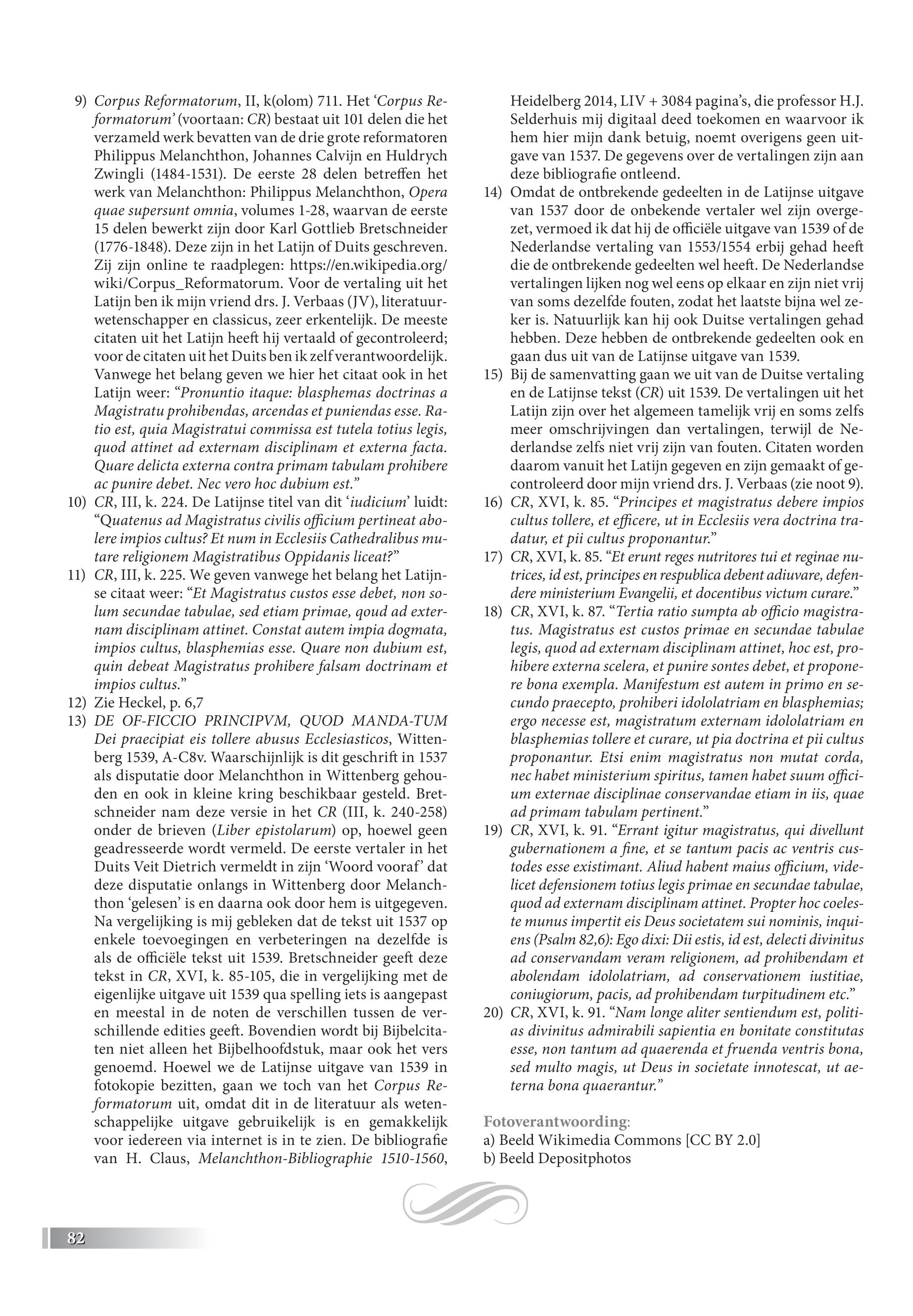 9) Corpus Reformatorum, II, k(olom) 711. Het 'Corpus Reformatorum' (voortaan: CR) bestaat uit 101 delen die het verzameld werk bevatten van de drie grote reformatoren Philippus Melanchthon, Johannes Calvijn en Huldrych Zwingli (1484-1531). De eerste 28 delen betreffen het werk van Melanchthon: Philippus Melanchthon, Opera quae supersunt omnia, volumes 1-28, waarvan de eerste 15 delen bewerkt zijn door Karl Gottlieb Bretschneider (1776-1848). Deze zijn in het Latijn of Duits geschreven. Zij zijn online te raadplegen: https://en.wikipedia.org/wiki/Corpus_Reformatorum. Voor de vertaling uit het Latijn ben ik mijn vriend drs. J. Verbaas (JV), literatuurwetenschapper en classicus, zeer erkentelijk. De meeste citaten uit het Latijn heeft hij vertaald of gecontroleerd; voor de citaten uit het Duits ben ik zelf verantwoordelijk. Vanwege het belang geven we hier het citaat ook in het Latijn weer: "Pronuntio itaque: blasphemas doctrinas a Magistratu prohibendas, arcendas et puniendas esse. Ratio est, quia Magistratui commissa est tutela totius legis, quod attinet ad externam disciplinam et externa facta. Quare delicta externa contra primam tabulam prohibere ac punire debet. Nec vero hoc dubium est."
10) CR, III, k. 224. De Latijnse titel van dit 'iudicium' luidt: "Quatenus ad Magistratus civilis officium pertineat abolere impios cultus? Et num in Ecclesiis Cathedralibus mutare religionem Magistratibus Oppidanis liceat?"
11) CR, III, k. 225. We geven vanwege het belang het Latijnse citaat weer: "Et Magistratus custos esse debet, non solum secundae tabulae, sed etiam primae, qoud ad externam disciplinam attinet. Constat autem impia dogmata, impios cultus, blasphemias esse. Quare non dubium est, quin debeat Magistratus prohibere falsam doctrinam et impios cultus."
12) Zie Heckel, p. 6,7
13) DE OF-FICCIO PRINCIPVM, QUOD MANDA-TUM Dei praecipiat eis tollere abusus Ecclesiasticos, Wittenberg 1539, A-C8v. Waarschijnlijk is dit geschrift in 1537 als disputatie door Melanchthon in Wittenberg gehouden en ook in kleine kring beschikbaar gesteld. Bretschneider nam deze versie in het CR (III, k. 240-258) onder de brieven (Liber epistolarum) op, hoewel geen geadresseerde wordt vermeld. De eerste vertaler in het Duits Veit Dietrich vermeldt in zijn 'Woord vooraf' dat deze disputatie onlangs in Wittenberg door Melanchthon 'gelesen' is en daarna ook door hem is uitgegeven. Na vergelijking is mij gebleken dat de tekst uit 1537 op enkele toevoegingen en verbeteringen na dezelfde is als de officiële tekst uit 1539. Bretschneider geeft deze tekst in CR, XVI, k. 85-105, die in vergelijking met de eigenlijke uitgave uit 1539 qua spelling iets is aangepast en meestal in de noten de verschillen tussen de verschillende edities geeft. Bovendien wordt bij Bijbelcitaten niet alleen het Bijbelhoofdstuk, maar ook het vers genoemd. Hoewel we de Latijnse uitgave van 1539 in fotokopie bezitten, gaan we toch van het Corpus Reformatorum uit, omdat dit in de literatuur als wetenschappelijke uitgave gebruikelijk is en gemakkelijk voor iedereen via internet is in te zien. De bibliografie van H. Claus, Melanchthon-Bibliographie 1510-1560, Heidelberg 2014, LIV + 3084 pagina's, die professor H.J. Selderhuis mij digitaal deed toekomen en waarvoor ik hem hier mijn dank betuig, noemt overigens geen uitgave van 1537. De gegevens over de vertalingen zijn aan deze bibliografie ontleend.
14) Omdat de ontbrekende gedeelten in de Latijnse uitgave van 1537 door de onbekende vertaler wel zijn overgezet, vermoed ik dat hij de officiële uitgave van 1539 of de Nederlandse vertaling van 1553/1554 erbij gehad heeft die de ontbrekende gedeelten wel heeft. De Nederlandse vertalingen lijken nog wel eens op elkaar en zijn niet vrij van soms dezelfde fouten, zodat het laatste bijna wel zeker is. Natuurlijk kan hij ook Duitse vertalingen gehad hebben. Deze hebben de ontbrekende gedeelten ook en gaan dus uit van de Latijnse uitgave van 1539.
15) Bij de samenvatting gaan we uit van de Duitse vertaling en de Latijnse tekst (CR) uit 1539. De vertalingen uit het Latijn zijn over het algemeen tamelijk vrij en soms zelfs meer omschrijvingen dan vertalingen, terwijl de Nederlandse zelfs niet vrij zijn van fouten. Citaten worden daarom vanuit het Latijn gegeven en zijn gemaakt of gecontroleerd door mijn vriend drs. J. Verbaas (zie noot 9).
16) CR, XVI, k. 85. "Principes et magistratus debere impios cultus tollere, et efficere, ut in Ecclesiis vera doctrina tradatur, et pii cultus proponantur."
17) CR, XVI, k. 85. "Et erunt reges nutritores tui et reginae nutrices, id est, principes en respublica debent adiuvare, defendere ministerium Evangelii, et docentibus victum curare."
18) CR, XVI, k. 87. "Tertia ratio sumpta ab officio magistratus. Magistratus est custos primae en secundae tabulae legis, quod ad externam disciplinam attinet, hoc est, prohibere externa scelera, et punire sontes debet, et proponere bona exempla. Manifestum est autem in primo en secundo praecepto, prohiberi idololatriam en blasphemias; ergo necesse est, magistratum externam idololatriam en blasphemias tollere et curare, ut pia doctrina et pii cultus proponantur. Etsi enim magistratus non mutat corda, nec habet ministerium spiritus, tamen habet suum officium externae disciplinae conservandae etiam in iis, quae ad primam tabulam pertinent."
19) CR, XVI, k. 91. "Errant igitur magistratus, qui divellunt gubernationem a fine, et se tantum pacis ac ventris custodes esse existimant. Aliud habent maius officium, videlicet defensionem totius legis primae en secundae tabulae, quod ad externam disciplinam attinet. Propter hoc coeleste munus impertit eis Deus societatem sui nominis, inquiens (Psalm 82,6): Ego dixi: Dii estis, id est, delecti divinitus ad conservandam veram religionem, ad prohibendam et abolendam idololatriam, ad conservationem iustitiae, coniugiorum, pacis, ad prohibendam turpitudinem etc."
20) CR, XVI, k. 91. "Nam longe aliter sentiendum est, politias divinitus admirabili sapientia en bonitate constitutas esse, non tantum ad quaerenda et fruenda ventris bona, sed multo magis, ut Deus in societate innotescat, ut aeterna bona quaerantur."

Fotoverantwoording:
a) Beeld Wikimedia Commons [CC BY 2.0]
b) Beeld Depositphotos

82